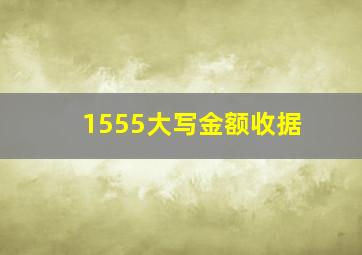 1555大写金额收据